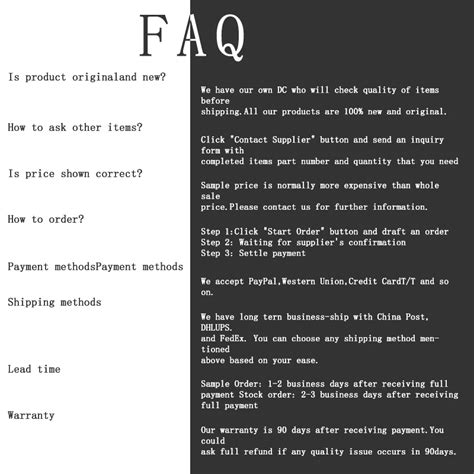 FAQ

Is product originaland new?

We have our own DC who will check quality of items before shipping.All our products are 100% new and original.

How to ask other items?

Click "Contact Supplier" button and send an inquiry form with completed items part number and quantity that you need

Is price shown correct?

Sample price is normally more expensive than whole sale price.Please contact us for further information.

How to order?

Step 1:Click "Start Order" button and draft an order
Step 2: Waiting for supplier's confirmation
Step 3: Settle payment

Payment methodsPayment methods

We accept PayPal,Western Union,Credit CardT/T and so on.

Shipping methods

We have long tern business-ship with China Post, DHLUPS. and FedEx. You can choose any shipping method mentioned above based on your ease.

Lead time

Sample Order: 1-2 business days after receiving full payment Stock order: 2-3 business days after receiving full payment

Warranty

Our warranty is 90 days after receiving payment.You could ask full refund if any quality issue occurs in 90days.